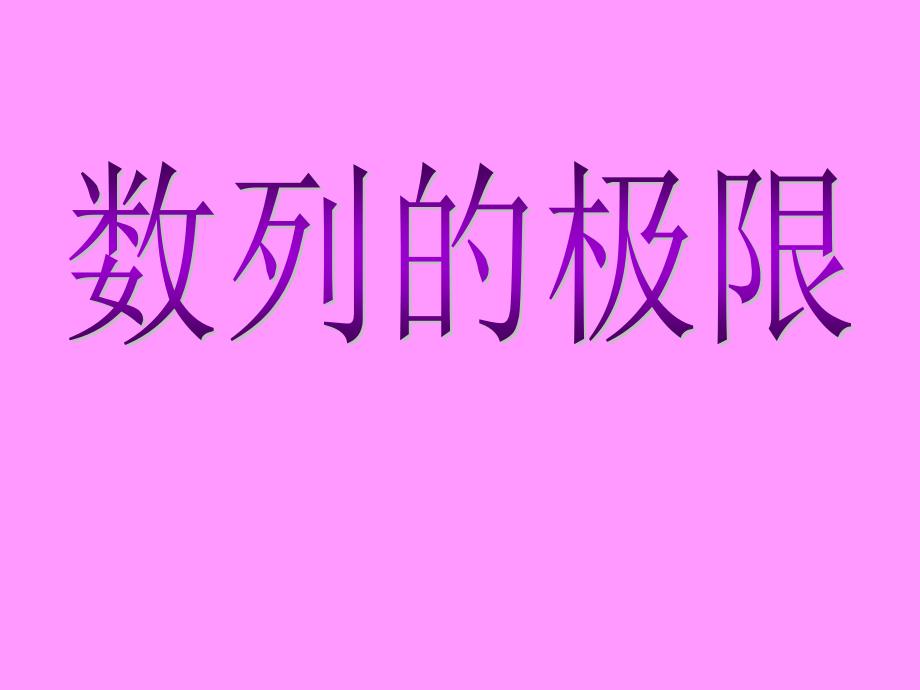 数列的极限